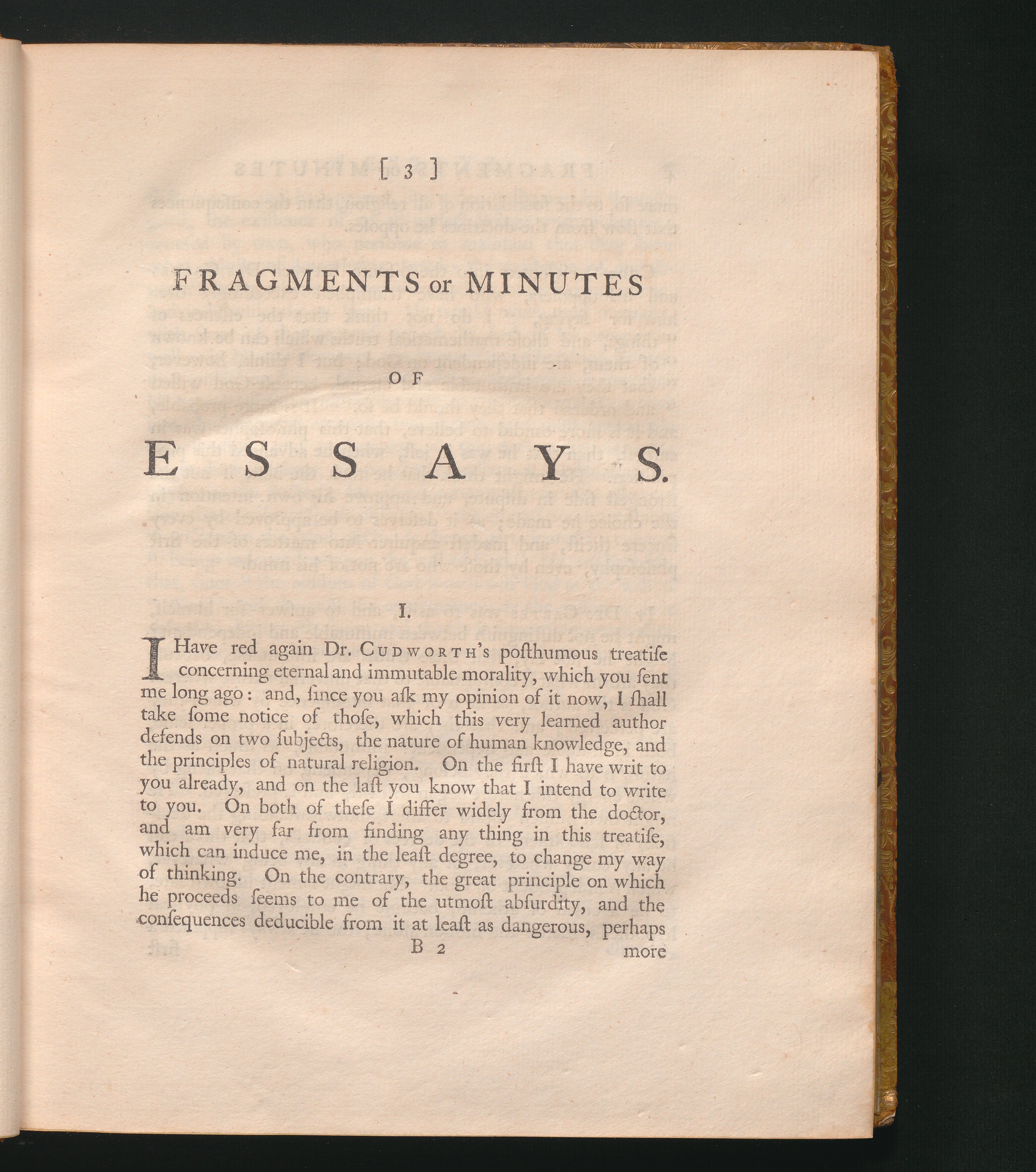 [ 3 ]

FRAGMENTS or MINUTES

OF

ESSAYS.

I.

I Have red again Dr. Cudworth's poſthumous treatiſe concerning eternal and immutable morality, which you ſent me long ago: and, ſince you aſk my opinion of it now, I ſhall take ſome notice of thoſe, which this very learned author defends on two ſubjects, the nature of human knowledge, and the principles of natural religion. On the firſt I have writ to you already, and on the laſt you know that I intend to write to you. On both of theſe I differ widely from the doctor, and am very far from finding any thing in this treatiſe, which can induce me, in the leaſt degree, to change my way of thinking. On the contrary, the great principle on which he proceeds ſeems to me of the utmoſt abſurdity, and the conſequences deducible from it at leaſt as dangerous, perhaps

B 2 more